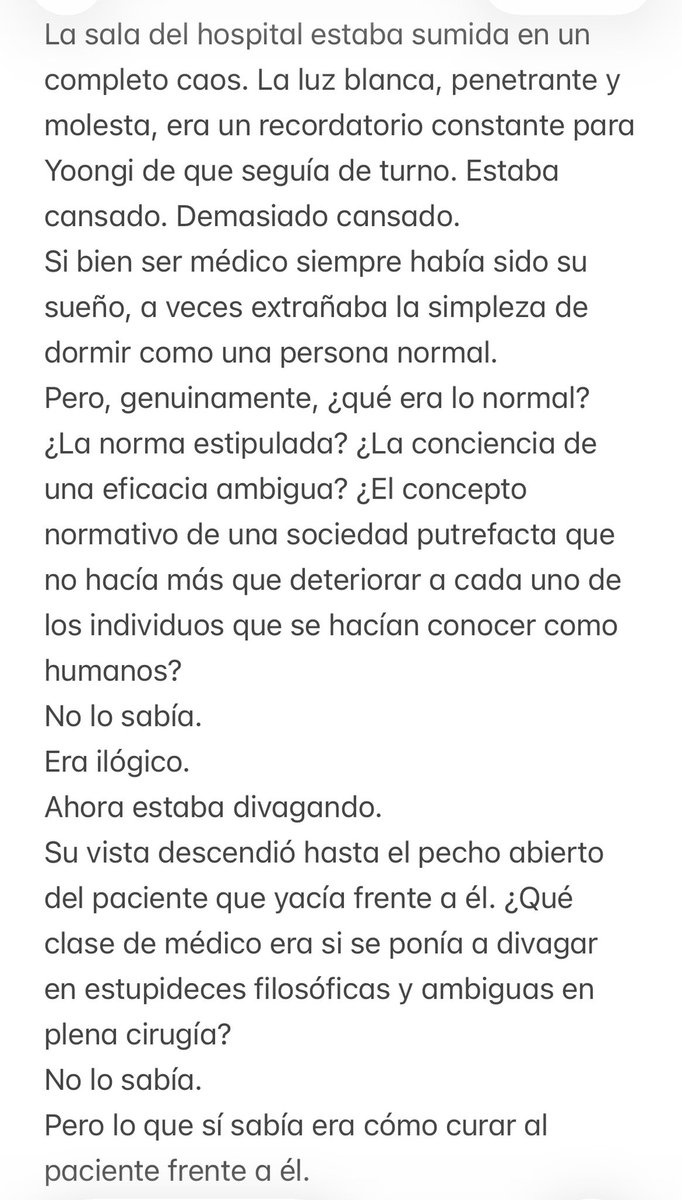 La sala del hospital estaba sumida en un completo caos. La luz blanca, penetrante y molesta, era un recordatorio constante para Yoongi de que seguía de turno. Estaba cansado. Demasiado cansado.
Si bien ser médico siempre había sido su sueño, a veces extrañaba la simpleza de dormir como una persona normal.
Pero, genuinamente, ¿qué era lo normal? ¿La norma estipulada? ¿La conciencia de una eficacia ambigua? ¿El concepto normativo de una sociedad putrefacta que no hacía más que deteriorar a cada uno de los individuos que se hacían conocer como humanos?
No lo sabía.
Era ilógico.
Ahora estaba divagando.
Su vista descendió hasta el pecho abierto del paciente que yacía frente a él. ¿Qué clase de médico era si se ponía a divagar en estupideces filosóficas y ambiguas en plena cirugía?
No lo sabía.
Pero lo que sí sabía era cómo curar al paciente frente a él.